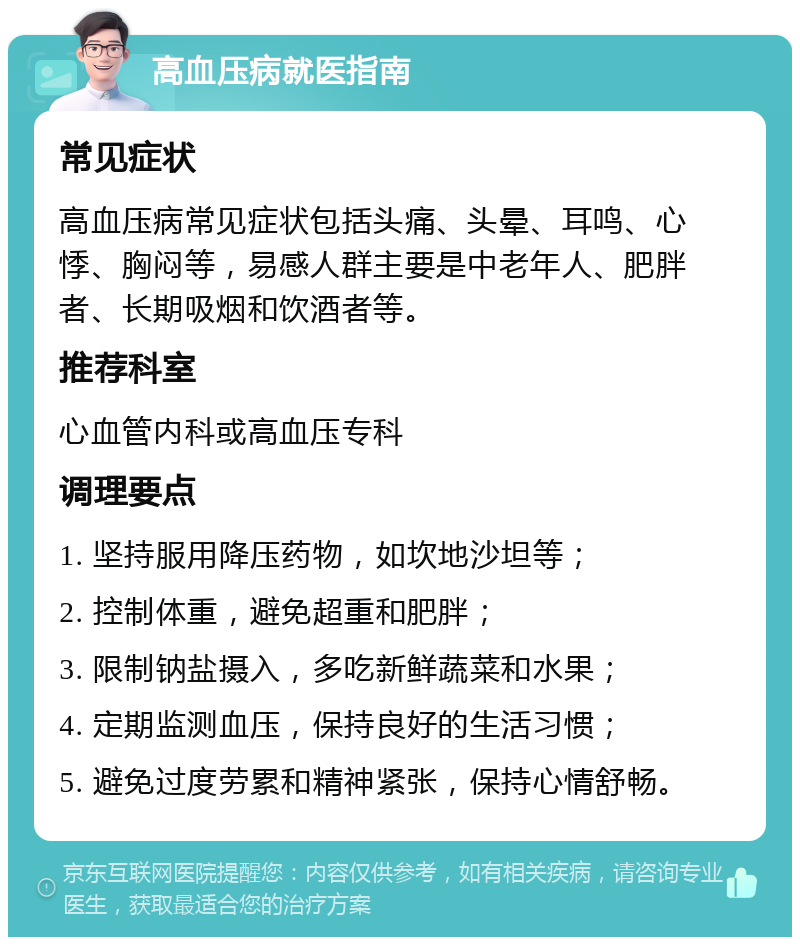 高血压病就医指南

常见症状

高血压病常见症状包括头痛、头晕、耳鸣、心悸、胸闷等，易感人群主要是中老年人、肥胖者、长期吸烟和饮酒者等。

推荐科室

心血管内科或高血压专科

调理要点

1. 坚持服用降压药物，如坎地沙坦等；

2. 控制体重，避免超重和肥胖；

3. 限制钠盐摄入，多吃新鲜蔬菜和水果；

4. 定期监测血压，保持良好的生活习惯；

5. 避免过度劳累和精神紧张，保持心情舒畅。

京东互联网医院提醒您：内容仅供参考，如有相关疾病，请咨询专业医生，获取最适合您的治疗方案